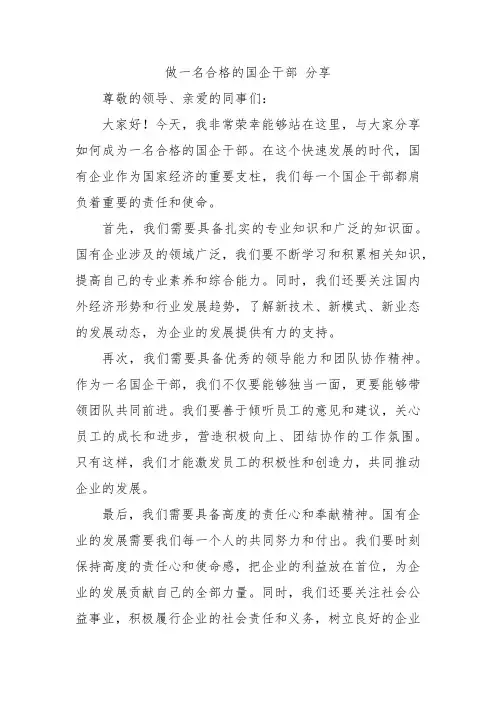 做一名合格的国企干部 分享

尊敬的领导、亲爱的同事们：

大家好！今天，我非常荣幸能够站在这里，与大家分享如何成为一名合格的国企干部。在这个快速发展的时代，国有企业作为国家经济的重要支柱，我们每一个国企干部都肩负着重要的责任和使命。

首先，我们需要具备扎实的专业知识和广泛的知识面。国有企业涉及的领域广泛，我们要不断学习和积累相关知识，提高自己的专业素养和综合能力。同时，我们还要关注国内外经济形势和行业发展趋势，了解新技术、新模式、新业态的发展动态，为企业的发展提供有力的支持。

再次，我们需要具备优秀的领导能力和团队协作精神。作为一名国企干部，我们不仅要能够独当一面，更要能够带领团队共同前进。我们要善于倾听员工的意见和建议，关心员工的成长和进步，营造积极向上、团结协作的工作氛围。只有这样，我们才能激发员工的积极性和创造力，共同推动企业的发展。

最后，我们需要具备高度的责任心和奉献精神。国有企业的发展需要我们每一个人的共同努力和付出。我们要时刻保持高度的责任心和使命感，把企业的利益放在首位，为企业的发展贡献自己的全部力量。同时，我们还要关注社会公益事业，积极履行企业的社会责任和义务，树立良好的企业